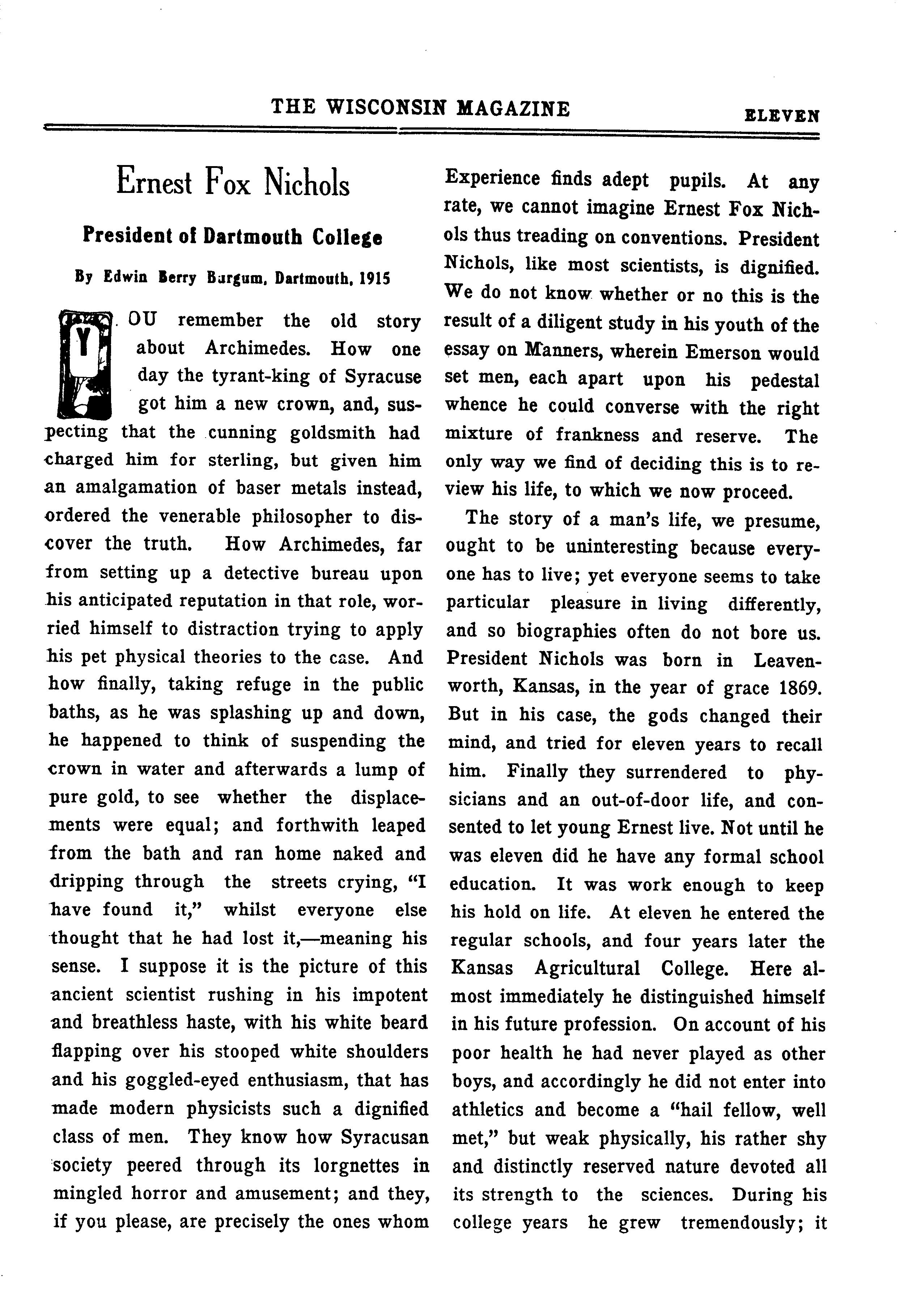 THE WISCONSIN MAGAZINE ELEVEN

Ernest Fox Nichols

President of Dartmouth College

By Edwin Berry Burgum, Dartmouth, 1915

YOU remember the old story about Archimedes. How one day the tyrant-king of Syracuse got him a new crown, and, suspecting that the cunning goldsmith had charged him for sterling, but given him an amalgamation of baser metals instead, ordered the venerable philosopher to discover the truth. How Archimedes, far from setting up a detective bureau upon his anticipated reputation in that role, worried himself to distraction trying to apply his pet physical theories to the case. And how finally, taking refuge in the public baths, as he was splashing up and down, he happened to think of suspending the crown in water and afterwards a lump of pure gold, to see whether the displacements were equal; and forthwith leaped from the bath and ran home naked and dripping through the streets crying, "I have found it," whilst everyone else thought that he had lost it,—meaning his sense. I suppose it is the picture of this ancient scientist rushing in his impotent and breathless haste, with his white beard flapping over his stooped white shoulders and his goggled-eyed enthusiasm, that has made modern physicists such a dignified class of men. They know how Syracusan society peered through its lorgnettes in mingled horror and amusement; and they, if you please, are precisely the ones whom Experience finds adept pupils. At any rate, we cannot imagine Ernest Fox Nichols thus treading on conventions. President Nichols, like most scientists, is dignified. We do not know whether or no this is the result of a diligent study in his youth of the essay on Manners, wherein Emerson would set men, each apart upon his pedestal whence he could converse with the right mixture of frankness and reserve. The only way we find of deciding this is to review his life, to which we now proceed.

The story of a man's life, we presume, ought to be uninteresting because everyone has to live; yet everyone seems to take particular pleasure in living differently, and so biographies often do not bore us. President Nichols was born in Leavenworth, Kansas, in the year of grace 1869. But in his case, the gods changed their mind, and tried for eleven years to recall him. Finally they surrendered to physicians and an out-of-door life, and consented to let young Ernest live. Not until he was eleven did he have any formal school education. It was work enough to keep his hold on life. At eleven he entered the regular schools, and four years later the Kansas Agricultural College. Here almost immediately he distinguished himself in his future profession. On account of his poor health he had never played as other boys, and accordingly he did not enter into athletics and become a "hail fellow, well met," but weak physically, his rather shy and distinctly reserved nature devoted all its strength to the sciences. During his college years he grew tremendously; it